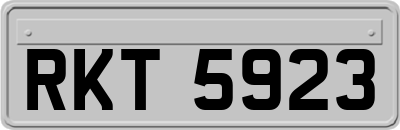 RKT 5923